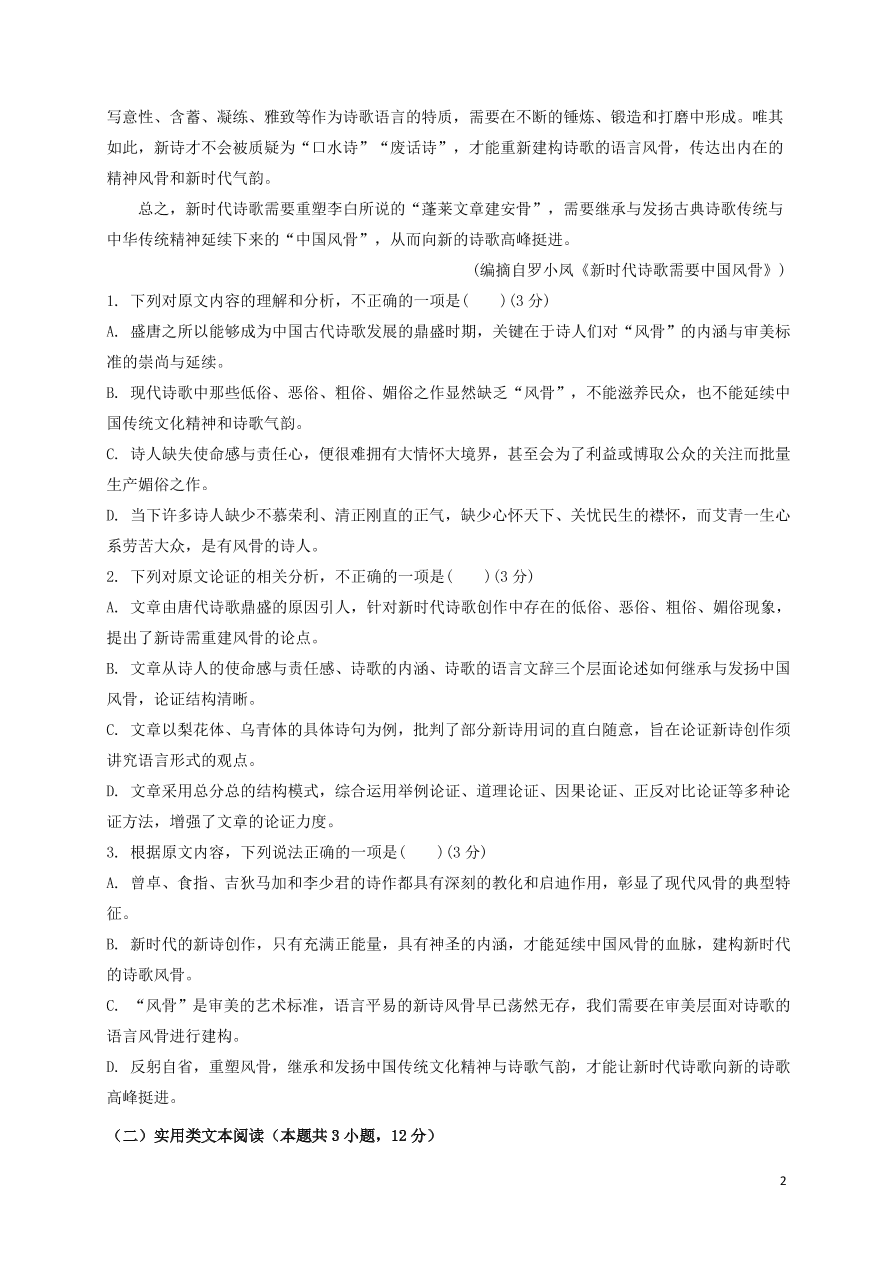 写意性、含蓄、凝练、雅致等作为诗歌语言的特质，需要在不断的锤炼、锻造和打磨中形成。唯其如此，新诗才不会被质疑为“口水诗”“废话诗”，才能重新建构诗歌的语言风骨，传达出内在的精神风骨和新时代气韵。

总之，新时代诗歌需要重塑李白所说的“蓬莱文章建安骨”，需要继承与发扬古典诗歌传统与中华传统精神延续下来的“中国风骨”，从而向新的诗歌高峰挺进。

（编摘自罗小凤《新时代诗歌需要中国风骨》）

1. 下列对原文内容的理解和分析，不正确的一项是(　　)(3 分)

A. 盛唐之所以能够成为中国古代诗歌发展的鼎盛时期，关键在于诗人们对“风骨”的内涵与审美标准的崇尚与延续。

B. 现代诗歌中那些低俗、恶俗、粗俗、媚俗之作显然缺乏“风骨”，不能滋养民众，也不能延续中国传统文化精神和诗歌气韵。

C. 诗人缺失使命感与责任心，便很难拥有大情怀大境界，甚至会为了利益或博取公众的关注而批量生产媚俗之作。

D. 当下许多诗人缺少不慕荣利、清正刚直的正气，缺少心怀天下、关忧民生的襟怀，而艾青一生心系劳苦大众，是有风骨的诗人。

2. 下列对原文论证的相关分析，不正确的一项是(　　)(3 分)

A. 文章由唐代诗歌鼎盛的原因引人，针对新时代诗歌创作中存在的低俗、恶俗、粗俗、媚俗现象，提出了新诗需重建风骨的论点。

B. 文章从诗人的使命感与责任感、诗歌的内涵、诗歌的语言文辞三个层面论述如何继承与发扬中国风骨，论证结构清晰。

C. 文章以梨花体、乌青体的具体诗句为例，批判了部分新诗用词的直白随意，旨在论证新诗创作须讲究语言形式的观点。

D. 文章采用总分总的结构模式，综合运用举例论证、道理论证、因果论证、正反对比论证等多种论证方法，增强了文章的论证力度。

3. 根据原文内容，下列说法正确的一项是(　　)(3 分)

A. 曾卓、食指、吉狄马加和李少君的诗作都具有深刻的教化和启迪作用，彰显了现代风骨的典型特征。

B. 新时代的新诗创作，只有充满正能量，具有神圣的内涵，才能延续中国风骨的血脉，建构新时代的诗歌风骨。

C. “风骨”是审美的艺术标准，语言平易的新诗风骨早已荡然无存，我们需要在审美层面对诗歌的语言风骨进行建构。

D. 反躬自省，重塑风骨，继承和发扬中国传统文化精神与诗歌气韵，才能让新时代诗歌向新的诗歌高峰挺进。

（二）实用类文本阅读（本题共 3 小题，12 分）

2